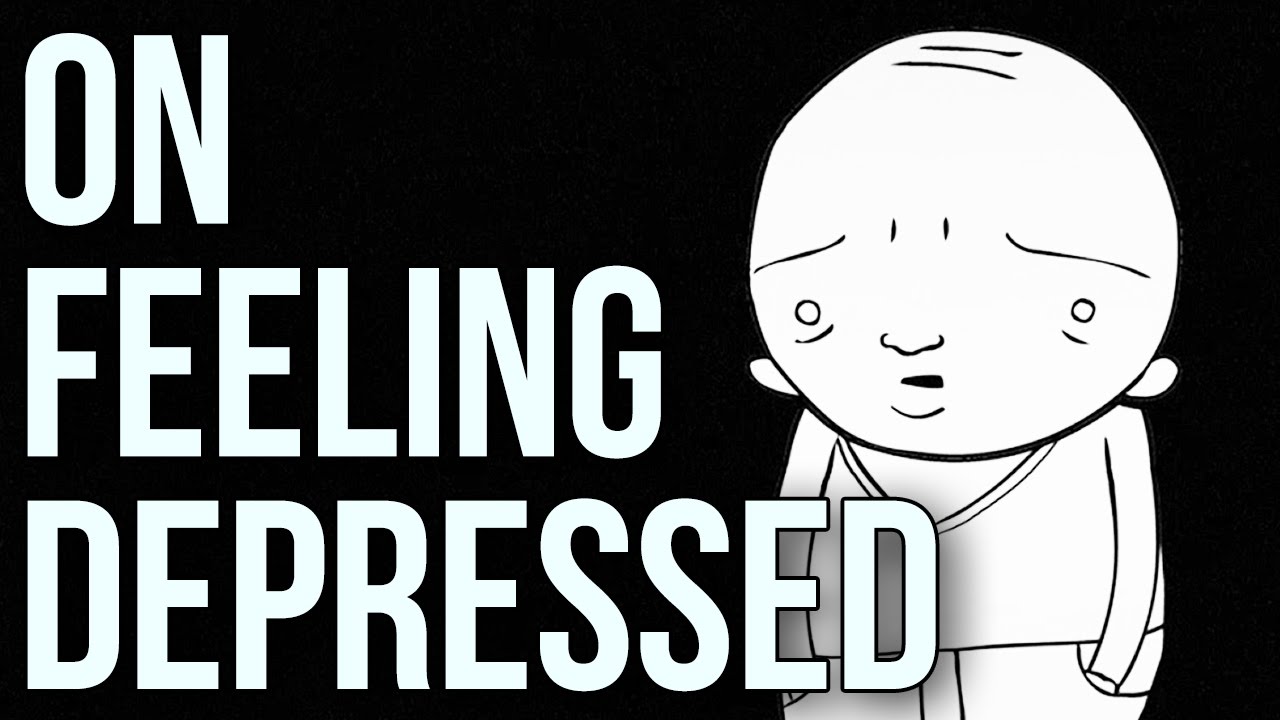 ON
FEELING
DEPRESSED